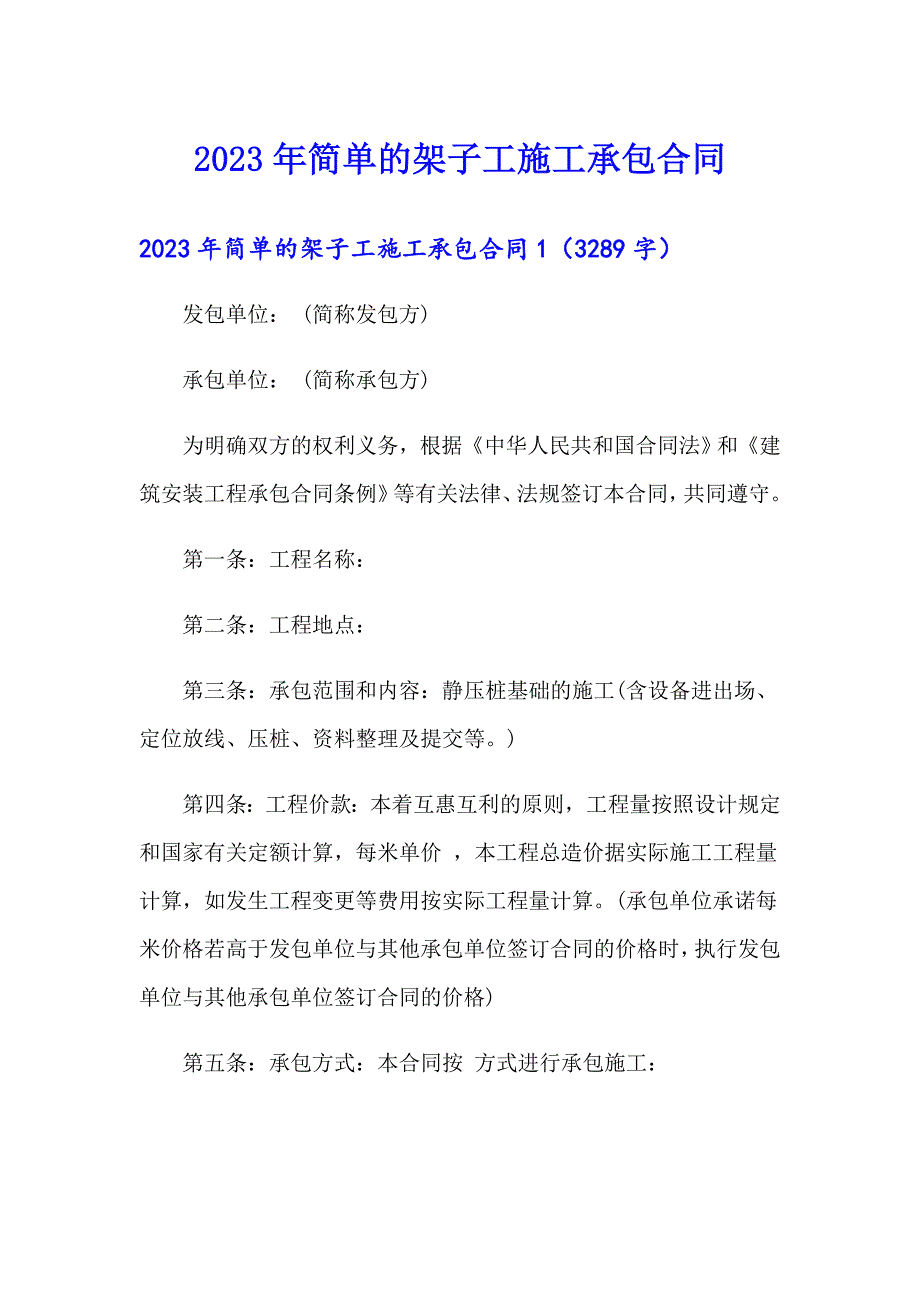 2023年简单的架子工施工承包合同

2023年简单的架子工施工承包合同1（3289字）

发包单位：（简称发包方）

承包单位：（简称承包方）

为明确双方的权利义务，根据《中华人民共和国合同法》和《建筑安装工程承包合同条例》等有关法律、法规签订本合同，共同遵守。

第一条：工程名称：

第二条：工程地点：

第三条：承包范围和内容：静压桩基础的施工(含设备进出场、定位放线、压桩、资料整理及提交等。)

第四条：工程价款：本着互惠互利的原则，工程量按照设计规定和国家有关定额计算，每米单价 ，本工程总造价据实际施工工程量计算，如发生工程变更等费用按实际工程量计算。(承包单位承诺每米价格若高于发包单位与其他承包单位签订合同的价格时，执行发包单位与其他承包单位签订合同的价格)

第五条：承包方式：本合同按 方式进行承包施工：